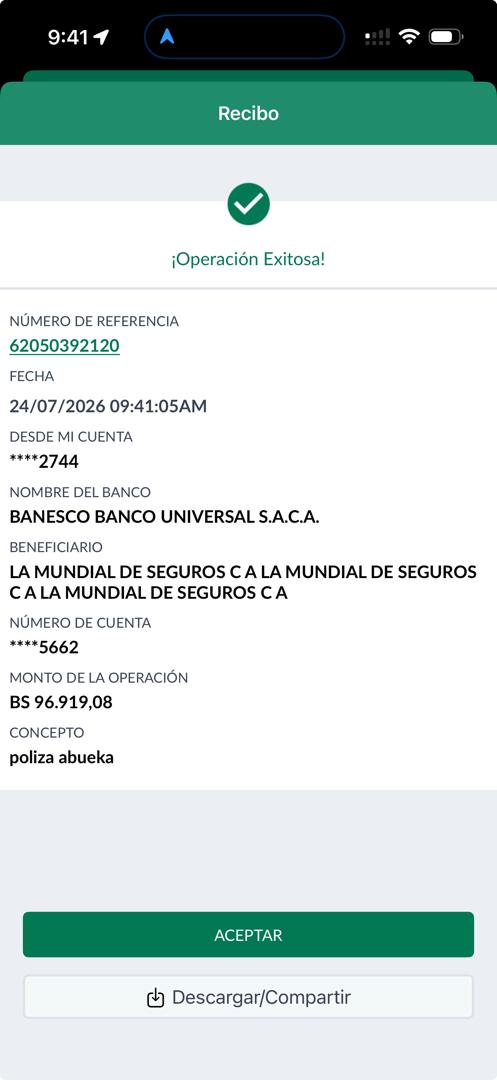 9:41

Recibo

¡Operación Exitosa!

NÚMERO DE REFERENCIA
62050392120
FECHA
24/07/2026 09:41:05AM
DESDE MI CUENTA
****2744
NOMBRE DEL BANCO
BANESCO BANCO UNIVERSAL S.A.C.A.
BENEFICIARIO
LA MUNDIAL DE SEGUROS C A LA MUNDIAL DE SEGUROS C A LA MUNDIAL DE SEGUROS C A
NÚMERO DE CUENTA
****5662
MONTO DE LA OPERACIÓN
BS 96.919,08
CONCEPTO
poliza abueka

ACEPTAR
Descargar/Compartir